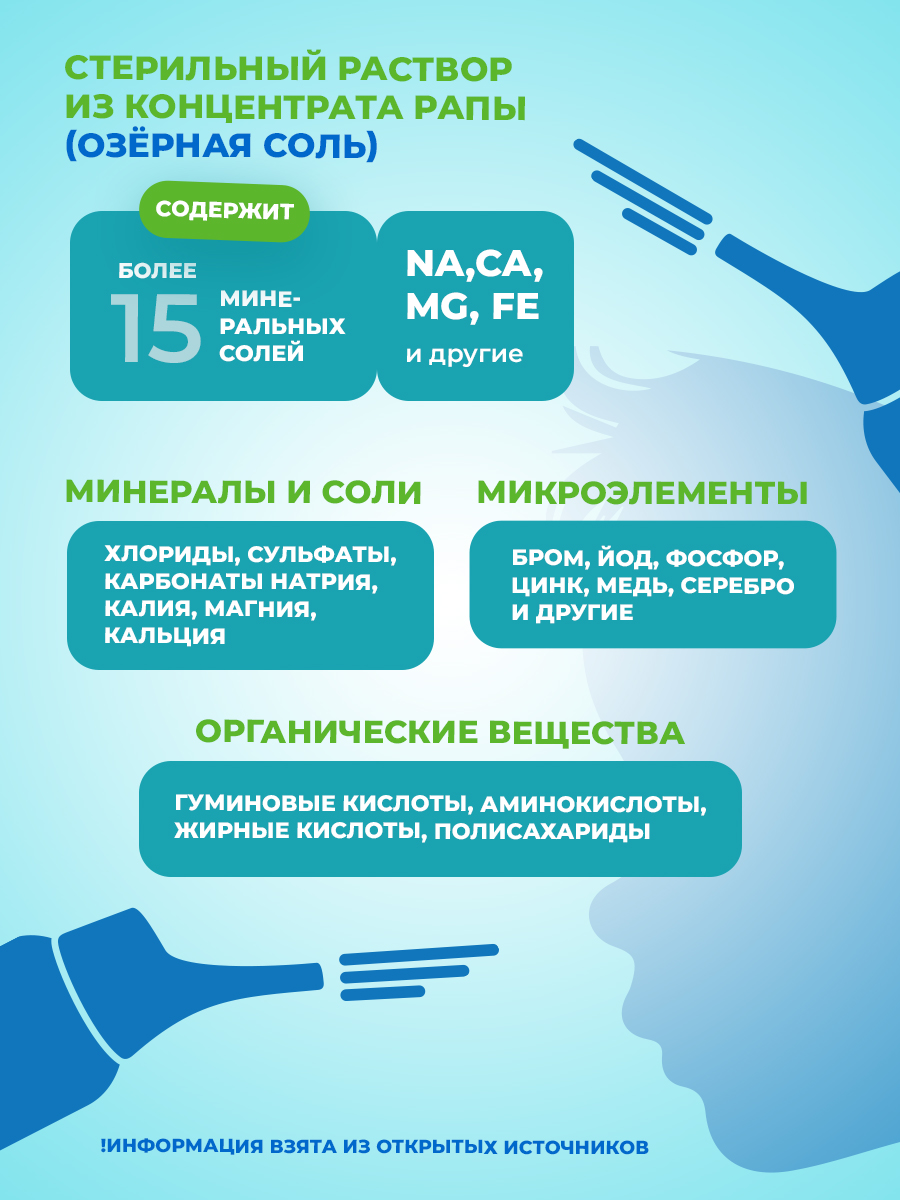 СТЕРИЛЬНЫЙ РАСТВОР ИЗ КОНЦЕНТРАТА РАПЫ (ОЗЁРНАЯ СОЛЬ)

СОДЕРЖИТ

БОЛЕЕ 15 МИНЕРАЛЬНЫХ СОЛЕЙ

NA,CA, MG, FE и другие

МИНЕРАЛЫ И СОЛИ

ХЛОРИДЫ, СУЛЬФАТЫ, КАРБОНАТЫ НАТРИЯ, КАЛИЯ, МАГНИЯ, КАЛЬЦИЯ

МИКРОЭЛЕМЕНТЫ

БРОМ, ЙОД, ФОСФОР, ЦИНК, МЕДЬ, СЕРЕБРО И ДРУГИЕ

ОРГАНИЧЕСКИЕ ВЕЩЕСТВА

ГУМИНОВЫЕ КИСЛОТЫ, АМИНОКИСЛОТЫ, ЖИРНЫЕ КИСЛОТЫ, ПОЛИСАХАРИДЫ

!ИНФОРМАЦИЯ ВЗЯТА ИЗ ОТКРЫТЫХ ИСТОЧНИКОВ